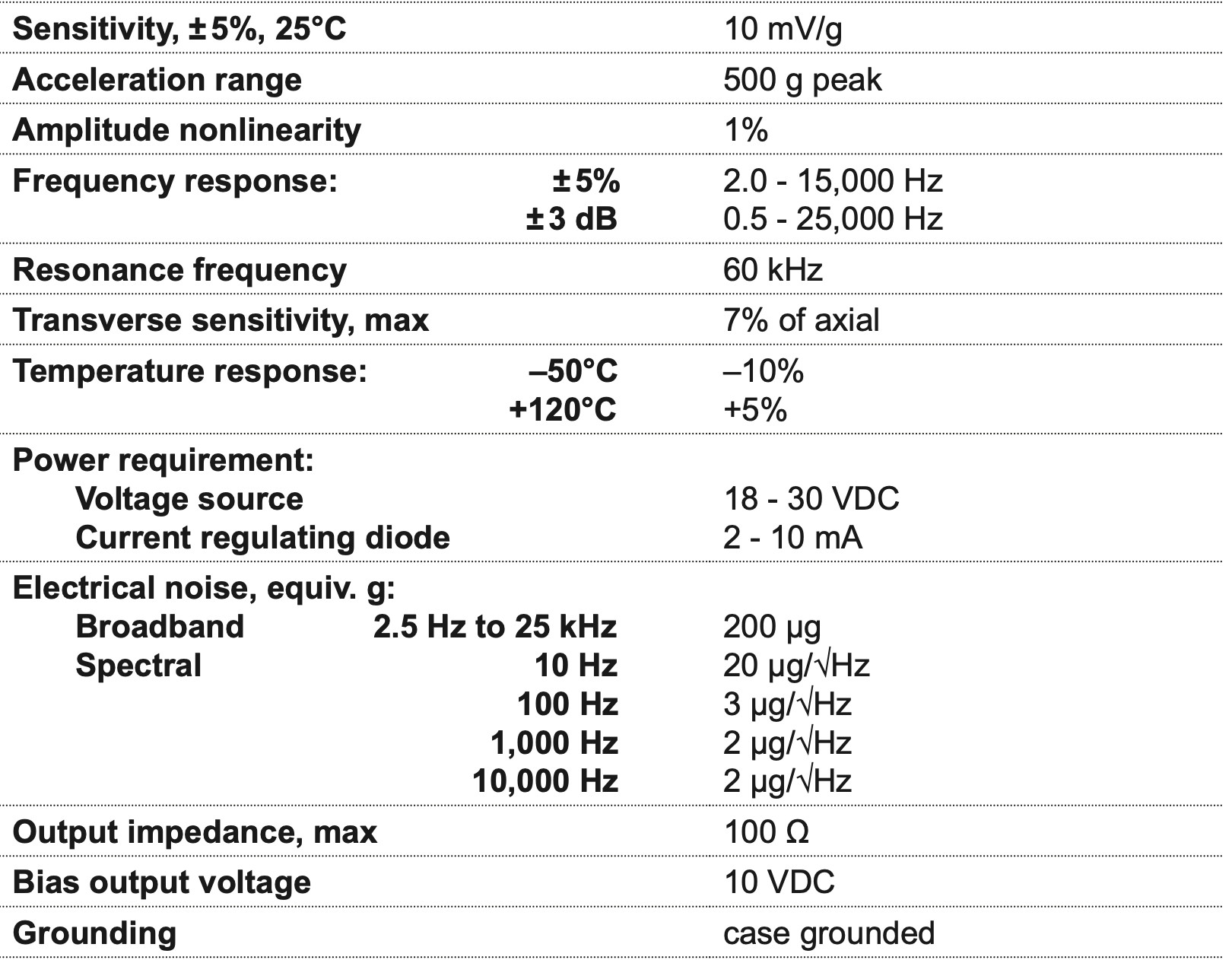 | | | |
|---|---|---|
| Sensitivity, ±5%, 25°C | | 10 mV/g |
| Acceleration range | | 500 g peak |
| Amplitude nonlinearity | | 1% |
| Frequency response: | ±5% | 2.0 - 15,000 Hz |
| | ±3 dB | 0.5 - 25,000 Hz |
| Resonance frequency | | 60 kHz |
| Transverse sensitivity, max | | 7% of axial |
| Temperature response: | –50°C | –10% |
| | +120°C | +5% |
| Power requirement: | | |
| Voltage source | | 18 - 30 VDC |
| Current regulating diode | | 2 - 10 mA |
| Electrical noise, equiv. g: | | |
| Broadband | 2.5 Hz to 25 kHz | 200 μg |
| Spectral | 10 Hz | 20 μg/√Hz |
| | 100 Hz | 3 μg/√Hz |
| | 1,000 Hz | 2 μg/√Hz |
| | 10,000 Hz | 2 μg/√Hz |
| Output impedance, max | | 100 Ω |
| Bias output voltage | | 10 VDC |
| Grounding | | case grounded |